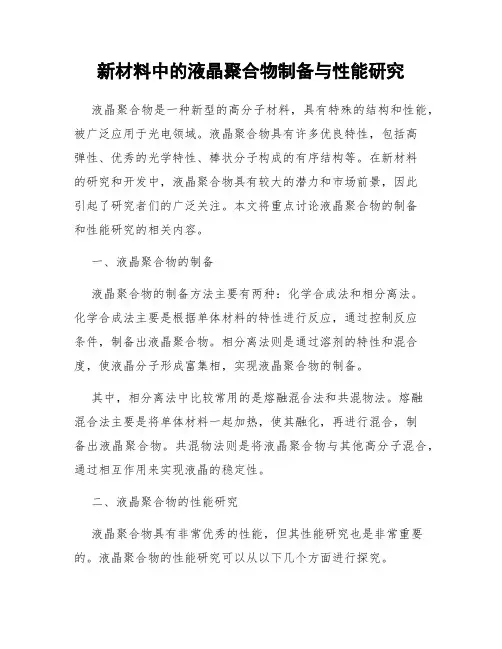 新材料中的液晶聚合物制备与性能研究

液晶聚合物是一种新型的高分子材料，具有特殊的结构和性能，被广泛应用于光电领域。液晶聚合物具有许多优良特性，包括高弹性、优秀的光学特性、棒状分子构成的有序结构等。在新材料的研究和开发中，液晶聚合物具有较大的潜力和市场前景，因此引起了研究者们的广泛关注。本文将重点讨论液晶聚合物的制备和性能研究的相关内容。

一、液晶聚合物的制备

液晶聚合物的制备方法主要有两种：化学合成法和相分离法。化学合成法主要是根据单体材料的特性进行反应，通过控制反应条件，制备出液晶聚合物。相分离法则是通过溶剂的特性和混合度，使液晶分子形成富集相，实现液晶聚合物的制备。

其中，相分离法中比较常用的是熔融混合法和共混物法。熔融混合法主要是将单体材料一起加热，使其融化，再进行混合，制备出液晶聚合物。共混物法则是将液晶聚合物与其他高分子混合，通过相互作用来实现液晶的稳定性。

二、液晶聚合物的性能研究

液晶聚合物具有非常优秀的性能，但其性能研究也是非常重要的。液晶聚合物的性能研究可以从以下几个方面进行探究。